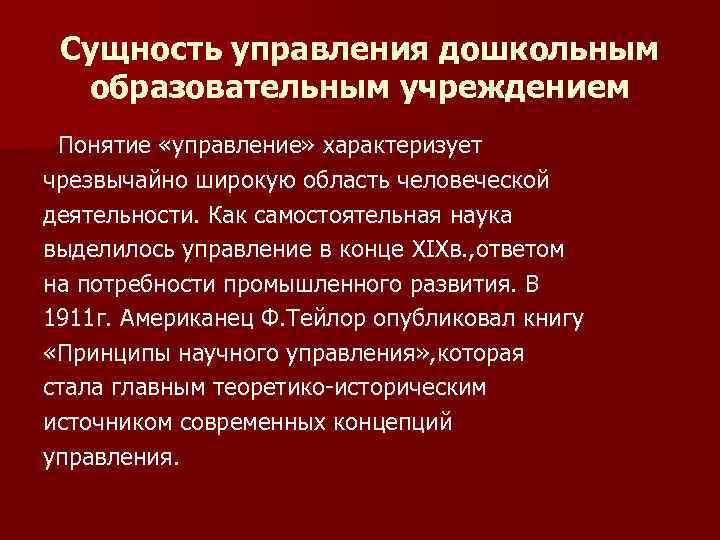 Сущность управления дошкольным образовательным учреждением

Понятие «управление» характеризует чрезвычайно широкую область человеческой деятельности. Как самостоятельная наука выделилось управление в конце XIXв.,ответом на потребности промышленного развития. В 1911г. Американец Ф.Тейлор опубликовал книгу «Принципы научного управления»,которая стала главным теоретико-историческим источником современных концепций управления.